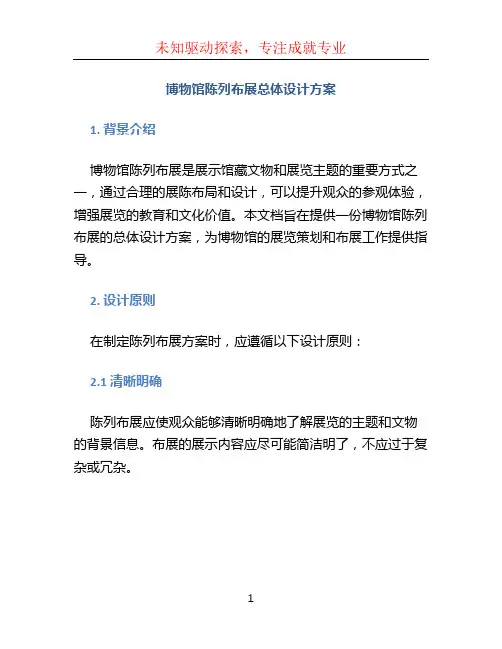 未知驱动探索，专注成就专业

博物馆陈列布展总体设计方案

1. 背景介绍

博物馆陈列布展是展示馆藏文物和展览主题的重要方式之一，通过合理的展陈布局和设计，可以提升观众的参观体验，增强展览的教育和文化价值。本文档旨在提供一份博物馆陈列布展的总体设计方案，为博物馆的展览策划和布展工作提供指导。

2. 设计原则

在制定陈列布展方案时，应遵循以下设计原则：

2.1 清晰明确

陈列布展应使观众能够清晰明确地了解展览的主题和文物的背景信息。布展的展示内容应尽可能简洁明了，不应过于复杂或冗杂。

1